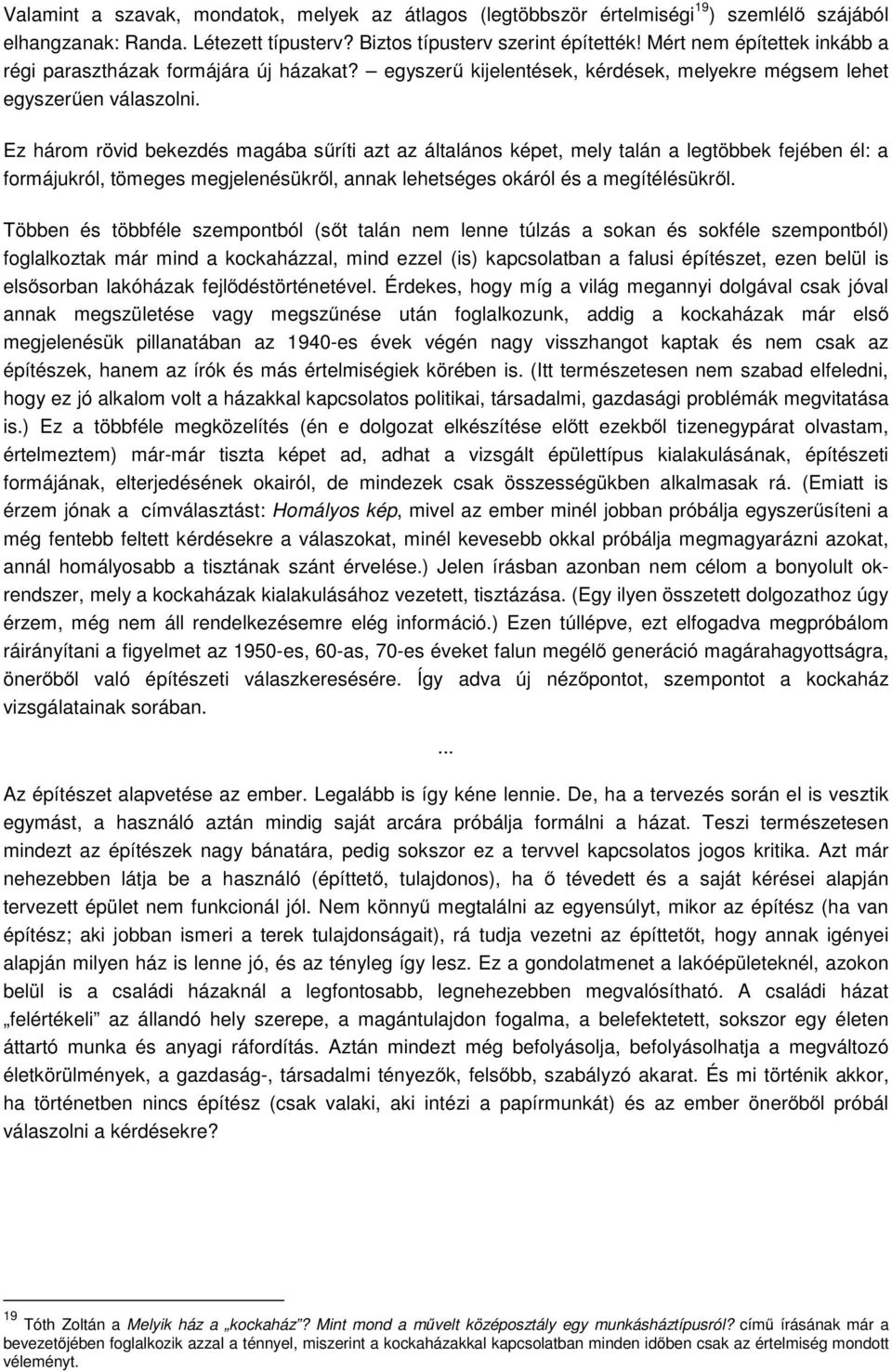 Valamint a szavak, mondatok, melyek az átlagos (legtöbbször értelmiségi$^{19}$) szemlélő szájából elhangzanak: Randa. Létezett típusterv? Biztos típusterv szerint építették! Mért nem építettek inkább a régi parasztházak formájára új házakat? – egyszerű kijelentések, kérdések, melyekre mégsem lehet egyszerűen válaszolni.

Ez három rövid bekezdés magába sűríti azt az általános képet, mely talán a legtöbbek fejében él: a formájukról, tömeges megjelenésükről, annak lehetséges okáról és a megítélésükről.

Többen és többféle szempontból (sőt talán nem lenne túlzás a sokan és sokféle szempontból) foglalkoztak már mind a kockaházzal, mind ezzel (is) kapcsolatban a falusi építészet, ezen belül is elsősorban lakóházak fejlődéstörténetével. Érdekes, hogy míg a világ megannyi dolgával csak jóval annak megszületése vagy megszűnése után foglalkozunk, addig a kockaházak már első megjelenésük pillanatában az 1940-es évek végén nagy visszhangot kaptak és nem csak az építészek, hanem az írók és más értelmiségiek körében is. (Itt természetesen nem szabad elfeledni, hogy ez jó alkalom volt a házakkal kapcsolatos politikai, társadalmi, gazdasági problémák megvitatása is.) Ez a többféle megközelítés (én e dolgozat elkészítése előtt ezekből tizenegypárat olvastam, értelmeztem) már-már tiszta képet ad, adhat a vizsgált épülettípus kialakulásának, építészeti formájának, elterjedésének okairól, de mindezek csak összességükben alkalmasak rá. (Emiatt is érzem jónak a címválasztást: Homályos kép, mivel az ember minél jobban próbálja egyszerűsíteni a még fentebb feltett kérdésekre a válaszokat, minél kevesebb okkal próbálja megmagyarázni azokat, annál homályosabb a tisztának szánt érvelése.) Jelen írásban azonban nem célom a bonyolult okrendszer, mely a kockaházak kialakulásához vezetett, tisztázása. (Egy ilyen összetett dolgozathoz úgy érzem, még nem áll rendelkezésemre elég információ.) Ezen túllépve, ezt elfogadva megpróbálom ráirányítani a figyelmet az 1950-es, 60-as, 70-es éveket falun megélő generáció magárahagyottságra, önerőből való építészeti válaszkeresésére. Így adva új nézőpontot, szempontot a kockaház vizsgálatainak sorában.

...

Az építészet alapvetése az ember. Legalább is így kéne lennie. De, ha a tervezés során el is vesztik egymást, a használó aztán mindig saját arcára próbálja formálni a házat. Teszi természetesen mindezt az építészek nagy bánatára, pedig sokszor ez a tervvel kapcsolatos jogos kritika. Azt már nehezebben látja be a használó (építtető, tulajdonos), ha ő tévedett és a saját kérései alapján tervezett épület nem funkcionál jól. Nem könnyű megtalálni az egyensúlyt, mikor az építész (ha van építész; aki jobban ismeri a terek tulajdonságait), rá tudja vezetni az építtetőt, hogy annak igényei alapján milyen ház is lenne jó, és az tényleg így lesz. Ez a gondolatmenet a lakóépületeknél, azokon belül is a családi házaknál a legfontosabb, legnehezebben megvalósítható. A családi házat „felértékeli” az állandó hely szerepe, a magántulajdon fogalma, a belefektetett, sokszor egy életen áttartó munka és anyagi ráfordítás. Aztán mindezt még befolyásolja, befolyásolhatja a megváltozó életkörülmények, a gazdaság-, társadalmi tényezők, felsőbb, szabályzó akarat. És mi történik akkor, ha történetben nincs építész (csak valaki, aki intézi a papírmunkát) és az ember önerőből próbál válaszolni a kérdésekre?

$^{19}$ Tóth Zoltán a Melyik ház a „kockaház”? Mint mond a művelt középosztály egy munkásháztípusról? című írásának már a bevezetőjében foglalkozik azzal a ténnyel, miszerint a kockaházakkal kapcsolatban minden időben csak az értelmiség mondott véleményt.